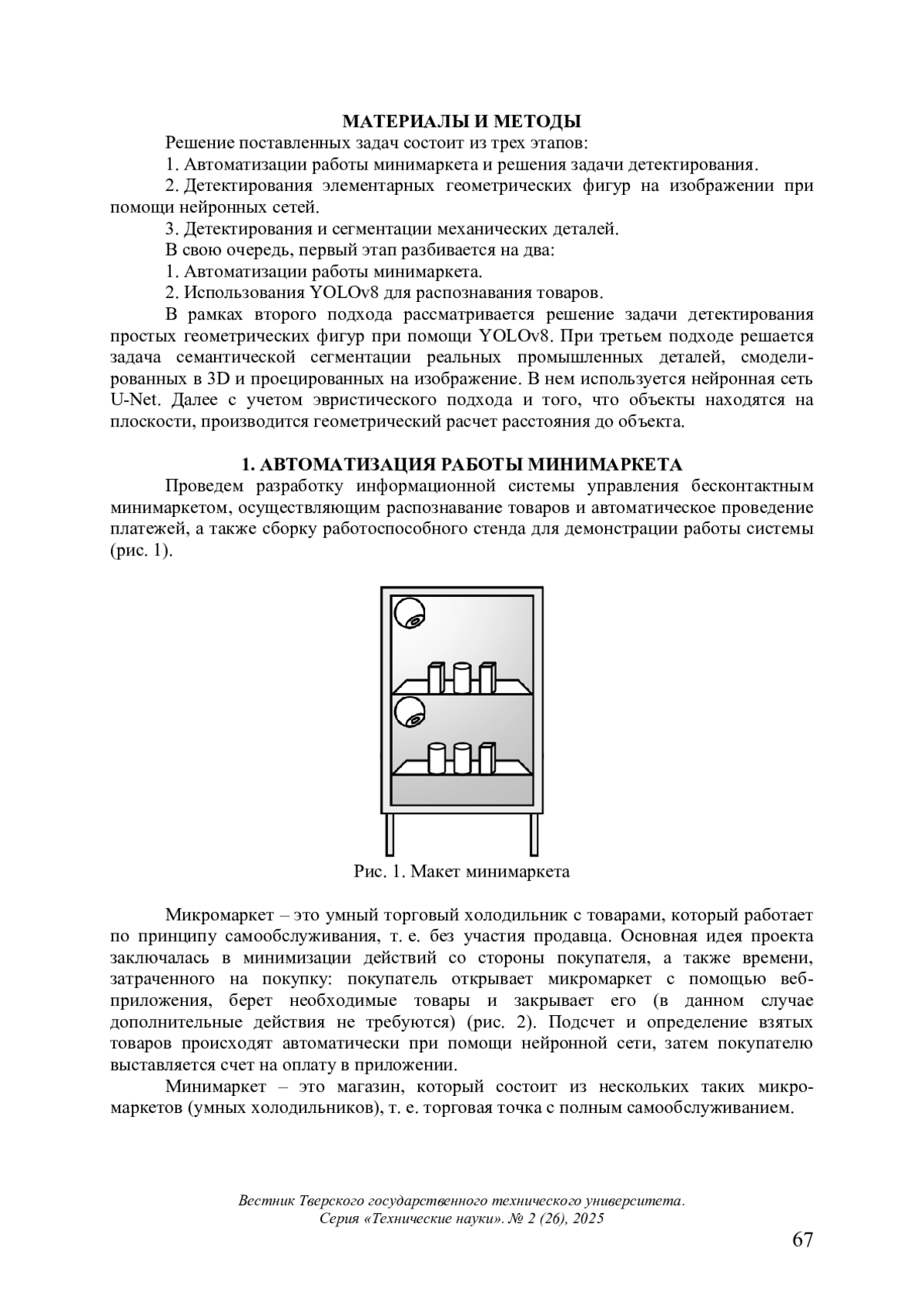 МАТЕРИАЛЫ И МЕТОДЫ

Решение поставленных задач состоит из трех этапов:

1. Автоматизации работы минимаркета и решения задачи детектирования.

2. Детектирования элементарных геометрических фигур на изображении при помощи нейронных сетей.

3. Детектирования и сегментации механических деталей.

В свою очередь, первый этап разбивается на два:

1. Автоматизации работы минимаркета.

2. Использования YOLOv8 для распознавания товаров.

В рамках второго подхода рассматривается решение задачи детектирования простых геометрических фигур при помощи YOLOv8. При третьем подходе решается задача семантической сегментации реальных промышленных деталей, смоделированных в 3D и проецированных на изображение. В нем используется нейронная сеть U-Net. Далее с учетом эвристического подхода и того, что объекты находятся на плоскости, производится геометрический расчет расстояния до объекта.

1. АВТОМАТИЗАЦИЯ РАБОТЫ МИНИМАРКЕТА

Проведем разработку информационной системы управления бесконтактным минимаркетом, осуществляющим распознавание товаров и автоматическое проведение платежей, а также сборку работоспособного стенда для демонстрации работы системы (рис. 1).

Рис. 1. Макет минимаркета

Микромаркет – это умный торговый холодильник с товарами, который работает по принципу самообслуживания, т. е. без участия продавца. Основная идея проекта заключалась в минимизации действий со стороны покупателя, а также времени, затраченного на покупку: покупатель открывает микромаркет с помощью веб-приложения, берет необходимые товары и закрывает его (в данном случае дополнительные действия не требуются) (рис. 2). Подсчет и определение взятых товаров происходят автоматически при помощи нейронной сети, затем покупателю выставляется счет на оплату в приложении.

Минимаркет – это магазин, который состоит из нескольких таких микромаркетов (умных холодильников), т. е. торговая точка с полным самообслуживанием.

Вестник Тверского государственного технического университета.
Серия «Технические науки». № 2 (26), 2025

67